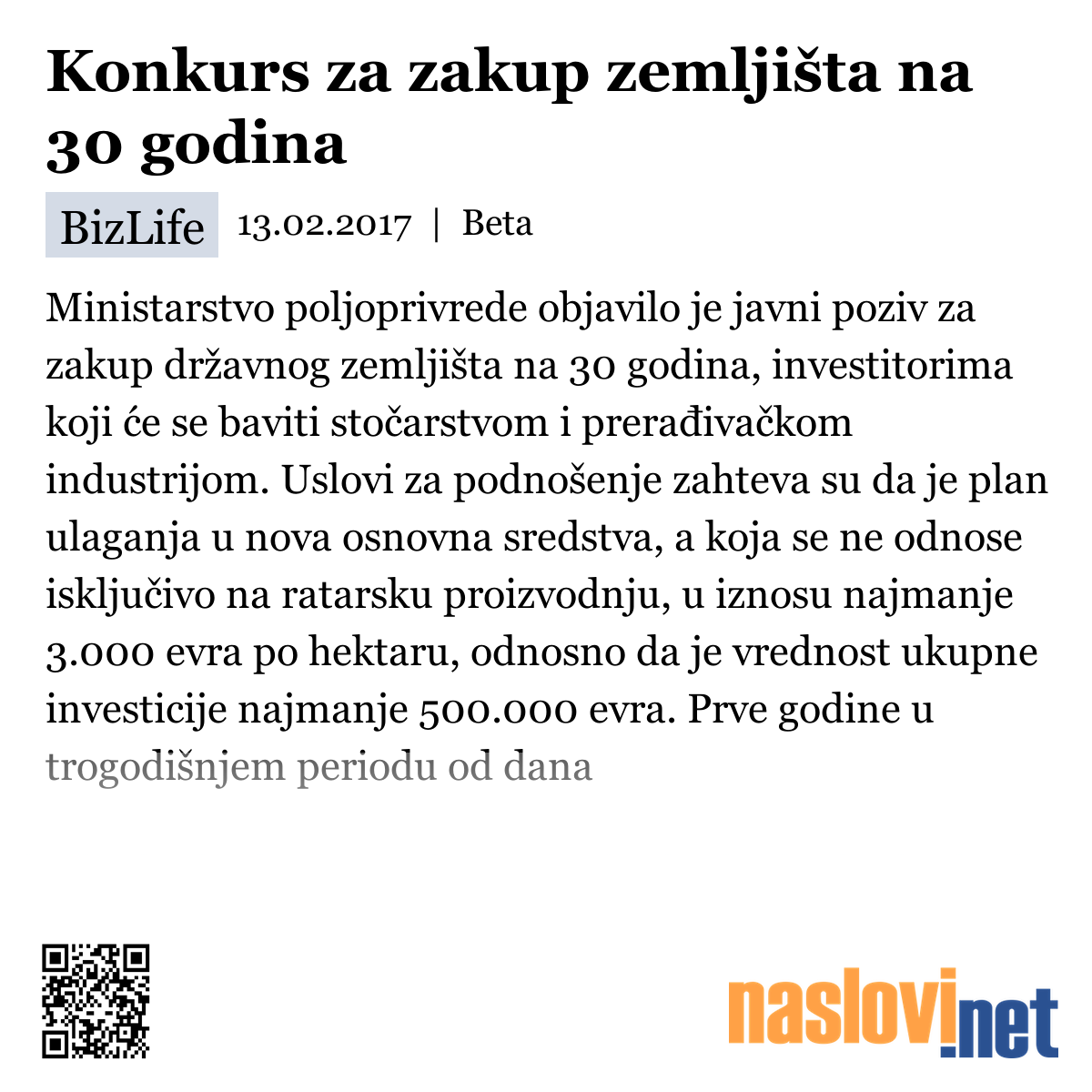 Konkurs za zakup zemljišta na 30 godina

BizLife 13.02.2017 | Beta

Ministarstvo poljoprivrede objavilo je javni poziv za zakup državnog zemljišta na 30 godina, investitorima koji će se baviti stočarstvom i prerađivačkom industrijom. Uslovi za podnošenje zahteva su da je plan ulaganja u nova osnovna sredstva, a koja se ne odnose isključivo na ratarsku proizvodnju, u iznosu najmanje 3.000 evra po hektaru, odnosno da je vrednost ukupne investicije najmanje 500.000 evra. Prve godine u trogodišnjem periodu od dana

naslovi.net